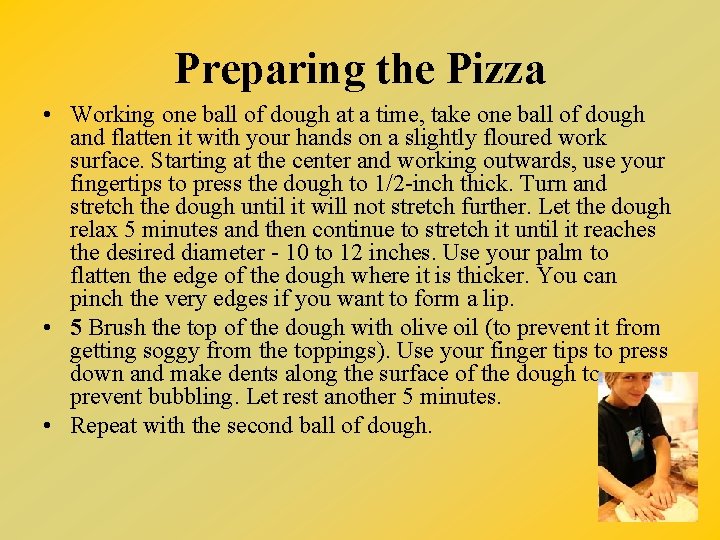 Preparing the Pizza

• Working one ball of dough at a time, take one ball of dough and flatten it with your hands on a slightly floured work surface. Starting at the center and working outwards, use your fingertips to press the dough to 1/2-inch thick. Turn and stretch the dough until it will not stretch further. Let the dough relax 5 minutes and then continue to stretch it until it reaches the desired diameter - 10 to 12 inches. Use your palm to flatten the edge of the dough where it is thicker. You can pinch the very edges if you want to form a lip.
• 5 Brush the top of the dough with olive oil (to prevent it from getting soggy from the toppings). Use your finger tips to press down and make dents along the surface of the dough to prevent bubbling. Let rest another 5 minutes.
• Repeat with the second ball of dough.